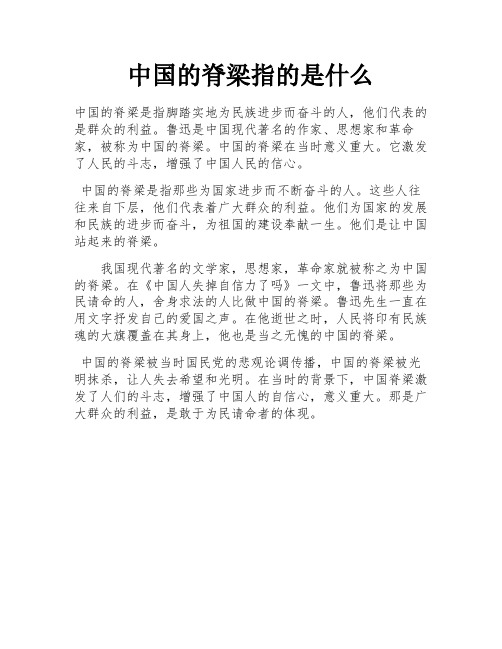 中国的脊梁指的是什么

中国的脊梁是指脚踏实地为民族进步而奋斗的人，他们代表的是群众的利益。鲁迅是中国现代著名的作家、思想家和革命家，被称为中国的脊梁。中国的脊梁在当时意义重大。它激发了人民的斗志，增强了中国人民的信心。

中国的脊梁是指那些为国家进步而不断奋斗的人。这些人往往来自下层，他们代表着广大群众的利益。他们为国家的发展和民族的进步而奋斗，为祖国的建设奉献一生。他们是让中国站起来的脊梁。

我国现代著名的文学家，思想家，革命家就被称之为中国的脊梁。在《中国人失掉自信力了吗》一文中，鲁迅将那些为民请命的人，舍身求法的人比做中国的脊梁。鲁迅先生一直在用文字抒发自己的爱国之声。在他逝世之时，人民将印有民族魂的大旗覆盖在其身上，他也是当之无愧的中国的脊梁。

中国的脊梁被当时国民党的悲观论调传播，中国的脊梁被光明抹杀，让人失去希望和光明。在当时的背景下，中国脊梁激发了人们的斗志，增强了中国人的自信心，意义重大。那是广大群众的利益，是敢于为民请命者的体现。